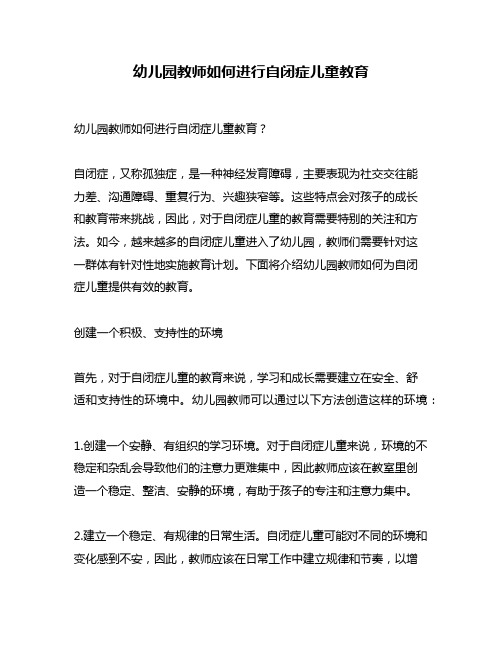 幼儿园教师如何进行自闭症儿童教育

幼儿园教师如何进行自闭症儿童教育？

自闭症，又称孤独症，是一种神经发育障碍，主要表现为社交交往能力差、沟通障碍、重复行为、兴趣狭窄等。这些特点会对孩子的成长和教育带来挑战，因此，对于自闭症儿童的教育需要特别的关注和方法。如今，越来越多的自闭症儿童进入了幼儿园，教师们需要针对这一群体有针对性地实施教育计划。下面将介绍幼儿园教师如何为自闭症儿童提供有效的教育。

创建一个积极、支持性的环境

首先，对于自闭症儿童的教育来说，学习和成长需要建立在安全、舒适和支持性的环境中。幼儿园教师可以通过以下方法创造这样的环境：

1.创建一个安静、有组织的学习环境。对于自闭症儿童来说，环境的不稳定和杂乱会导致他们的注意力更难集中，因此教师应该在教室里创造一个稳定、整洁、安静的环境，有助于孩子的专注和注意力集中。

2.建立一个稳定、有规律的日常生活。自闭症儿童可能对不同的环境和变化感到不安，因此，教师应该在日常工作中建立规律和节奏，以增